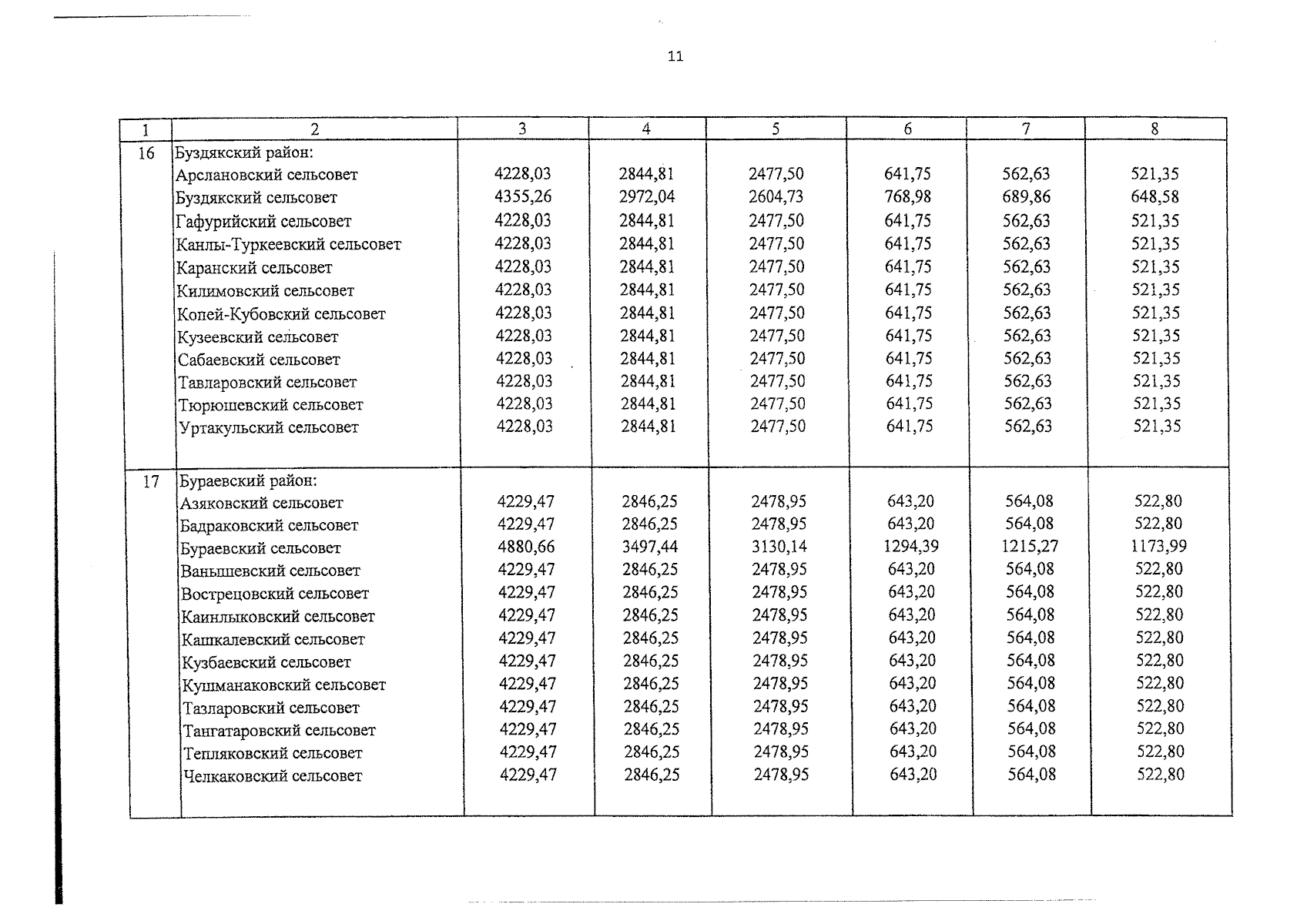 11

| 1 | 2 | 3 | 4 | 5 | 6 | 7 | 8 |
|---|---|---|---|---|---|---|---|
| 16 | Буздякский район: | | | | | | |
| | Арслановский сельсовет | 4228,03 | 2844,81 | 2477,50 | 641,75 | 562,63 | 521,35 |
| | Буздякский сельсовет | 4355,26 | 2972,04 | 2604,73 | 768,98 | 689,86 | 648,58 |
| | Гафурийский сельсовет | 4228,03 | 2844,81 | 2477,50 | 641,75 | 562,63 | 521,35 |
| | Канлы-Туркеевский сельсовет | 4228,03 | 2844,81 | 2477,50 | 641,75 | 562,63 | 521,35 |
| | Каранский сельсовет | 4228,03 | 2844,81 | 2477,50 | 641,75 | 562,63 | 521,35 |
| | Килимовский сельсовет | 4228,03 | 2844,81 | 2477,50 | 641,75 | 562,63 | 521,35 |
| | Копей-Кубовский сельсовет | 4228,03 | 2844,81 | 2477,50 | 641,75 | 562,63 | 521,35 |
| | Кузеевский сельсовет | 4228,03 | 2844,81 | 2477,50 | 641,75 | 562,63 | 521,35 |
| | Сабаевский сельсовет | 4228,03 | 2844,81 | 2477,50 | 641,75 | 562,63 | 521,35 |
| | Тавларовский сельсовет | 4228,03 | 2844,81 | 2477,50 | 641,75 | 562,63 | 521,35 |
| | Тюрюшевский сельсовет | 4228,03 | 2844,81 | 2477,50 | 641,75 | 562,63 | 521,35 |
| | Уртакульский сельсовет | 4228,03 | 2844,81 | 2477,50 | 641,75 | 562,63 | 521,35 |
| 17 | Бураевский район: | | | | | | |
| | Азяковский сельсовет | 4229,47 | 2846,25 | 2478,95 | 643,20 | 564,08 | 522,80 |
| | Бадраковский сельсовет | 4229,47 | 2846,25 | 2478,95 | 643,20 | 564,08 | 522,80 |
| | Бураевский сельсовет | 4880,66 | 3497,44 | 3130,14 | 1294,39 | 1215,27 | 1173,99 |
| | Ванышевский сельсовет | 4229,47 | 2846,25 | 2478,95 | 643,20 | 564,08 | 522,80 |
| | Вострецовский сельсовет | 4229,47 | 2846,25 | 2478,95 | 643,20 | 564,08 | 522,80 |
| | Каинлыковский сельсовет | 4229,47 | 2846,25 | 2478,95 | 643,20 | 564,08 | 522,80 |
| | Кашкалевский сельсовет | 4229,47 | 2846,25 | 2478,95 | 643,20 | 564,08 | 522,80 |
| | Кузбаевский сельсовет | 4229,47 | 2846,25 | 2478,95 | 643,20 | 564,08 | 522,80 |
| | Кушманаковский сельсовет | 4229,47 | 2846,25 | 2478,95 | 643,20 | 564,08 | 522,80 |
| | Тазларовский сельсовет | 4229,47 | 2846,25 | 2478,95 | 643,20 | 564,08 | 522,80 |
| | Тангатаровский сельсовет | 4229,47 | 2846,25 | 2478,95 | 643,20 | 564,08 | 522,80 |
| | Тепляковский сельсовет | 4229,47 | 2846,25 | 2478,95 | 643,20 | 564,08 | 522,80 |
| | Челкаковский сельсовет | 4229,47 | 2846,25 | 2478,95 | 643,20 | 564,08 | 522,80 |